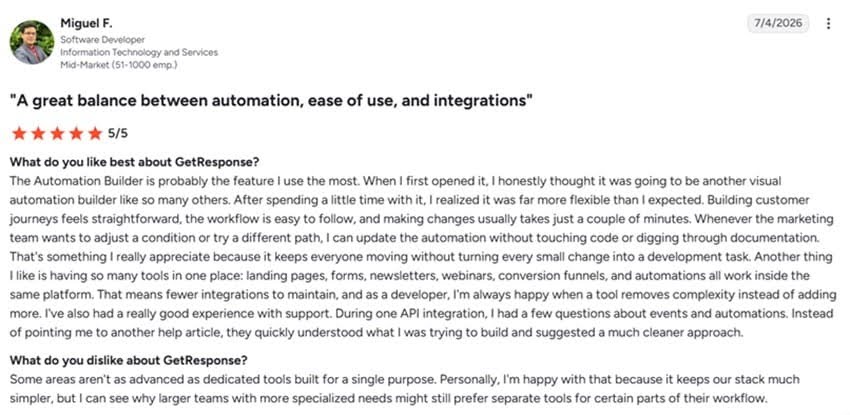 Miguel F.
Software Developer
Information Technology and Services
Mid-Market (51-1000 emp.)

7/4/2026

"A great balance between automation, ease of use, and integrations"

5/5

What do you like best about GetResponse?
The Automation Builder is probably the feature I use the most. When I first opened it, I honestly thought it was going to be another visual automation builder like so many others. After spending a little time with it, I realized it was far more flexible than I expected. Building customer journeys feels straightforward, the workflow is easy to follow, and making changes usually takes just a couple of minutes. Whenever the marketing team wants to adjust a condition or try a different path, I can update the automation without touching code or digging through documentation. That's something I really appreciate because it keeps everyone moving without turning every small change into a development task. Another thing I like is having so many tools in one place: landing pages, forms, newsletters, webinars, conversion funnels, and automations all work inside the same platform. That means fewer integrations to maintain, and as a developer, I'm always happy when a tool removes complexity instead of adding more. I've also had a really good experience with support. During one API integration, I had a few questions about events and automations. Instead of pointing me to another help article, they quickly understood what I was trying to build and suggested a much cleaner approach.

What do you dislike about GetResponse?
Some areas aren't as advanced as dedicated tools built for a single purpose. Personally, I'm happy with that because it keeps our stack much simpler, but I can see why larger teams with more specialized needs might still prefer separate tools for certain parts of their workflow.